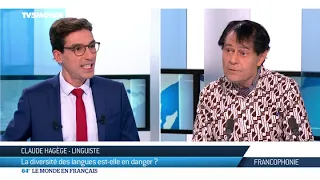 TV5MONDE

CLAUDE HAGÈGE - LINGUISTE

La diversité des langues est-elle en danger ?

FRANCOPHONIE

64' LE MONDE EN FRANÇAIS